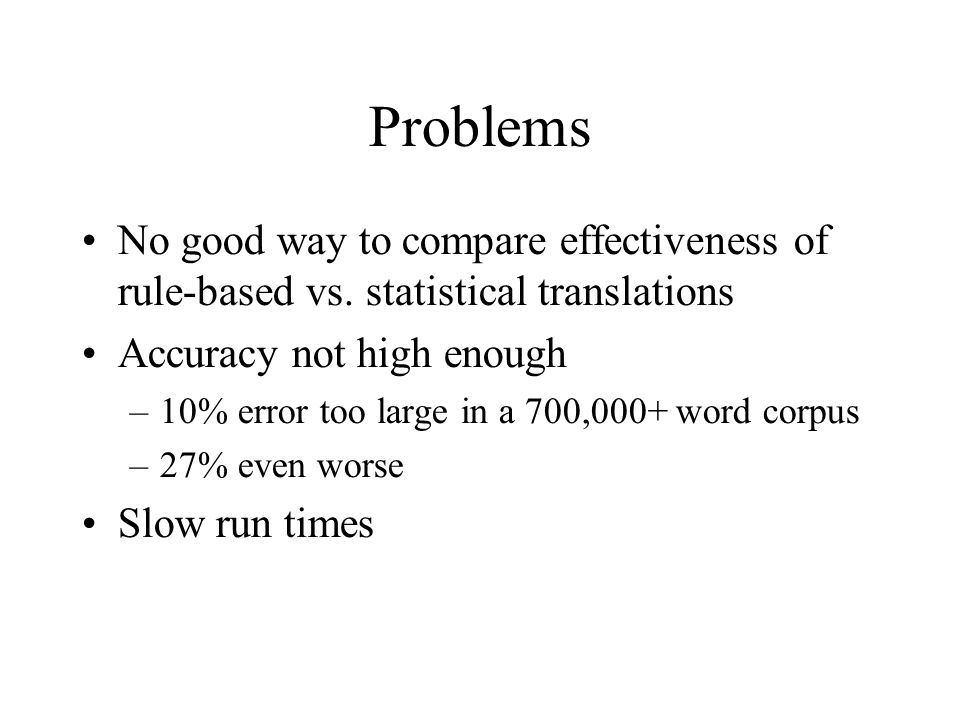 Problems

• No good way to compare effectiveness of rule-based vs. statistical translations
• Accuracy not high enough
– 10% error too large in a 700,000+ word corpus
– 27% even worse
• Slow run times